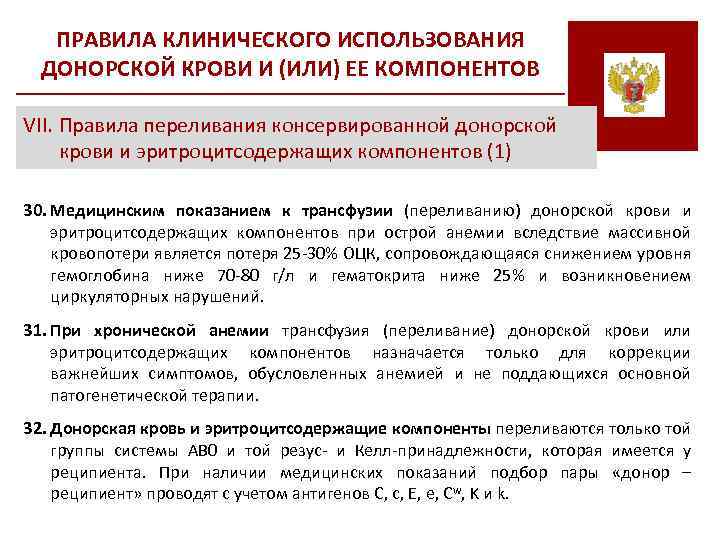 ПРАВИЛА КЛИНИЧЕСКОГО ИСПОЛЬЗОВАНИЯ ДОНОРСКОЙ КРОВИ И (ИЛИ) ЕЕ КОМПОНЕНТОВ

VII. Правила переливания консервированной донорской крови и эритроцитсодержащих компонентов (1)

30. Медицинским показанием к трансфузии (переливанию) донорской крови и эритроцитсодержащих компонентов при острой анемии вследствие массивной кровопотери является потеря 25-30% ОЦК, сопровождающаяся снижением уровня гемоглобина ниже 70-80 г/л и гематокрита ниже 25% и возникновением циркуляторных нарушений.

31. При хронической анемии трансфузия (переливание) донорской крови или эритроцитсодержащих компонентов назначается только для коррекции важнейших симптомов, обусловленных анемией и не поддающихся основной патогенетической терапии.

32. Донорская кровь и эритроцитсодержащие компоненты переливаются только той группы системы АВ0 и той резус- и Келл-принадлежности, которая имеется у реципиента. При наличии медицинских показаний подбор пары «донор – реципиент» проводят с учетом антигенов C, c, E, e, $C^w$, K и k.